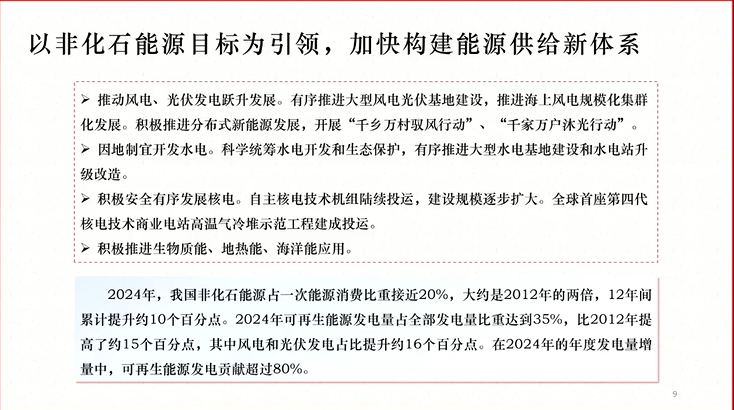 以非化石能源目标为引领，加快构建能源供给新体系

➢ 推动风电、光伏发电跃升发展。有序推进大型风电光伏基地建设，推进海上风电规模化集群化发展。积极推进分布式新能源发展，开展“千乡万村驭风行动”、“千家万户沐光行动”。

➢ 因地制宜开发水电。科学统筹水电开发和生态保护，有序推进大型水电基地建设和水电站升级改造。

➢ 积极安全有序发展核电。自主核电技术机组陆续投运，建设规模逐步扩大。全球首座第四代核电技术商业电站高温气冷堆示范工程建成投运。

➢ 积极推进生物质能、地热能、海洋能应用。

2024年，我国非化石能源占一次能源消费比重接近20%，大约是2012年的两倍，12年间累计提升约10个百分点。2024年可再生能源发电量占全部发电量比重达到35%，比2012年提高了约15个百分点，其中风电和光伏发电占比提升约16个百分点。在2024年的年度发电量增量中，可再生能源发电贡献超过80%。

9